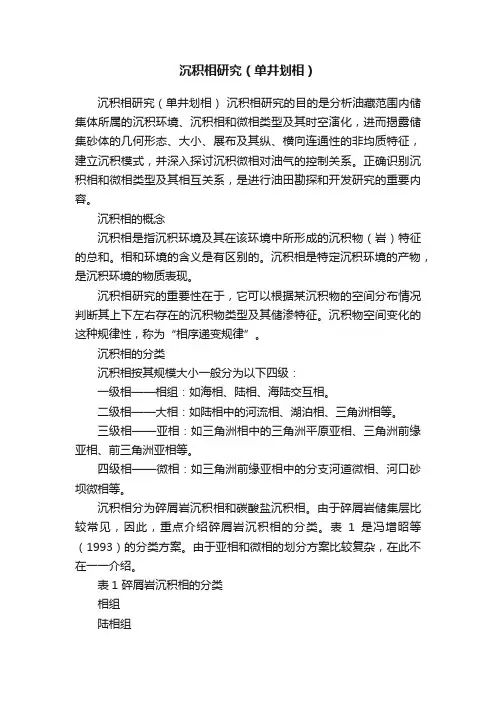 沉积相研究（单井划相）

沉积相研究（单井划相） 沉积相研究的目的是分析油藏范围内储集体所属的沉积环境、沉积相和微相类型及其时空演化，进而揭露储集砂体的几何形态、大小、展布及其纵、横向连通性的非均质特征，建立沉积模式，并深入探讨沉积微相对油气的控制关系。正确识别沉积相和微相类型及其相互关系，是进行油田勘探和开发研究的重要内容。

沉积相的概念

沉积相是指沉积环境及其在该环境中所形成的沉积物（岩）特征的总和。相和环境的含义是有区别的。沉积相是特定沉积环境的产物，是沉积环境的物质表现。

沉积相研究的重要性在于，它可以根据某沉积物的空间分布情况判断其上下左右存在的沉积物类型及其储渗特征。沉积物空间变化的这种规律性，称为“相序递变规律”。

沉积相的分类

沉积相按其规模大小一般分为以下四级：

一级相——相组：如海相、陆相、海陆交互相。

二级相——大相：如陆相中的河流相、湖泊相、三角洲相等。

三级相——亚相：如三角洲相中的三角洲平原亚相、三角洲前缘亚相、前三角洲亚相等。

四级相——微相：如三角洲前缘亚相中的分支河道微相、河口砂坝微相等。

沉积相分为碎屑岩沉积相和碳酸盐沉积相。由于碎屑岩储集层比较常见，因此，重点介绍碎屑岩沉积相的分类。表 1 是冯增昭等（1993）的分类方案。由于亚相和微相的划分方案比较复杂，在此不在一一介绍。

表 1 碎屑岩沉积相的分类

相组

陆相组